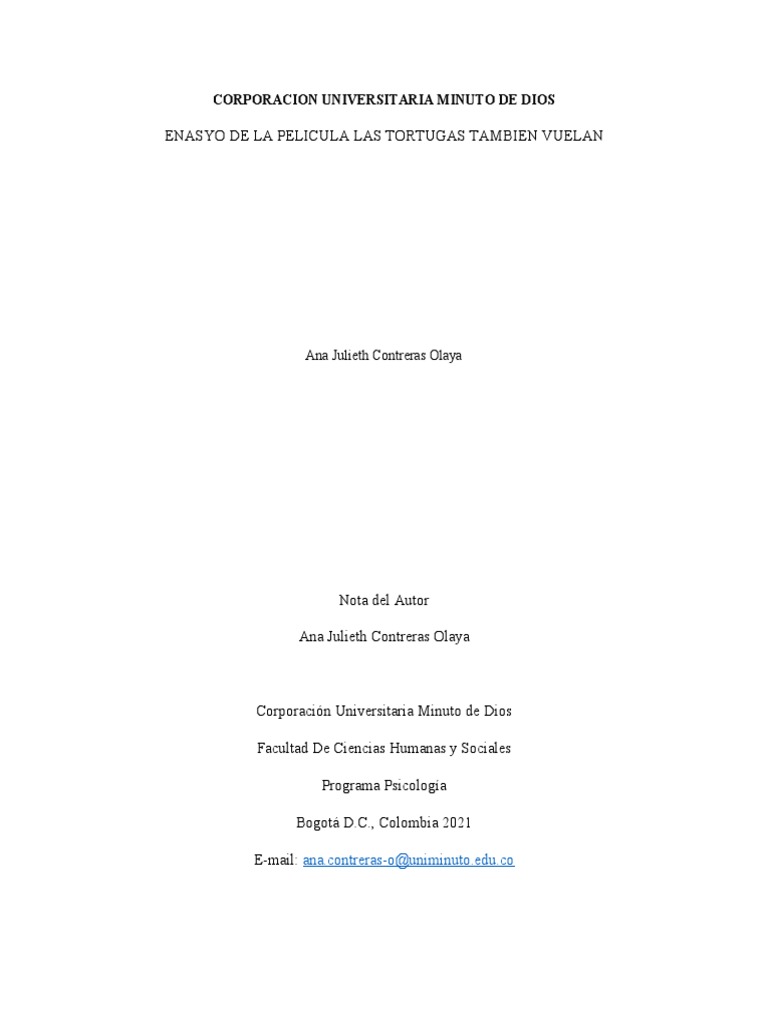 CORPORACION UNIVERSITARIA MINUTO DE DIOS

ENASYO DE LA PELICULA LAS TORTUGAS TAMBIEN VUELAN

Ana Julieth Contreras Olaya

Nota del Autor

Ana Julieth Contreras Olaya

Corporación Universitaria Minuto de Dios

Facultad De Ciencias Humanas y Sociales

Programa Psicología

Bogotá D.C., Colombia 2021

E-mail: ana.contreras-o@uniminuto.edu.co